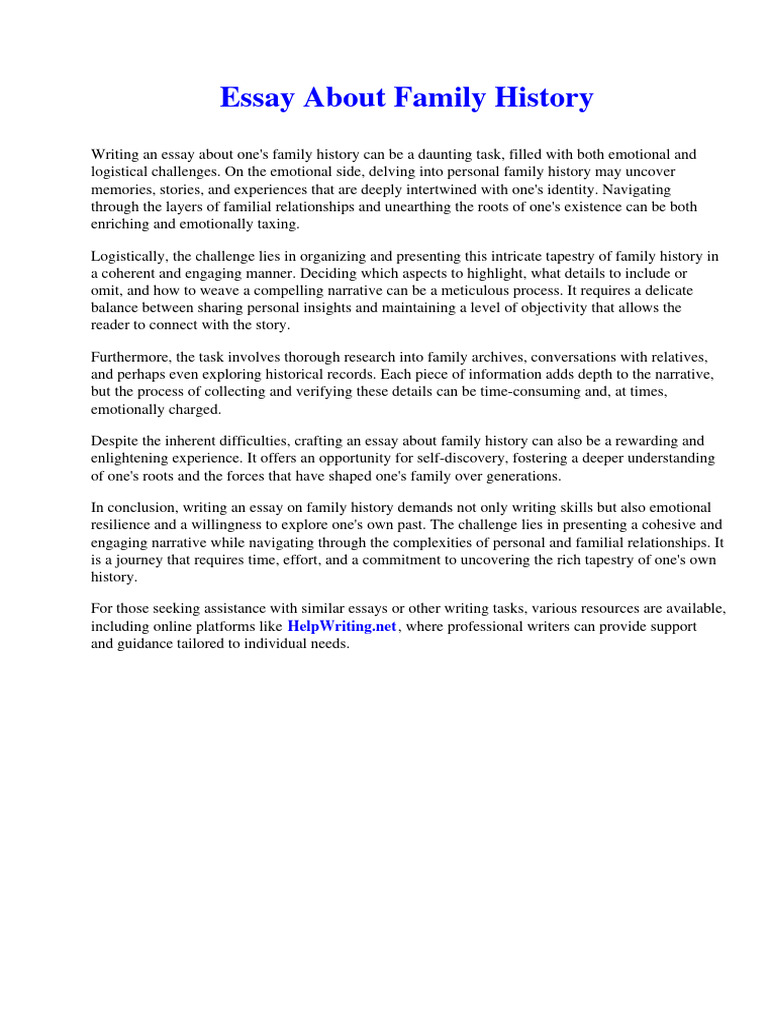 Essay About Family History

Writing an essay about one's family history can be a daunting task, filled with both emotional and logistical challenges. On the emotional side, delving into personal family history may uncover memories, stories, and experiences that are deeply intertwined with one's identity. Navigating through the layers of familial relationships and unearthing the roots of one's existence can be both enriching and emotionally taxing.

Logistically, the challenge lies in organizing and presenting this intricate tapestry of family history in a coherent and engaging manner. Deciding which aspects to highlight, what details to include or omit, and how to weave a compelling narrative can be a meticulous process. It requires a delicate balance between sharing personal insights and maintaining a level of objectivity that allows the reader to connect with the story.

Furthermore, the task involves thorough research into family archives, conversations with relatives, and perhaps even exploring historical records. Each piece of information adds depth to the narrative, but the process of collecting and verifying these details can be time-consuming and, at times, emotionally charged.

Despite the inherent difficulties, crafting an essay about family history can also be a rewarding and enlightening experience. It offers an opportunity for self-discovery, fostering a deeper understanding of one's roots and the forces that have shaped one's family over generations.

In conclusion, writing an essay on family history demands not only writing skills but also emotional resilience and a willingness to explore one's own past. The challenge lies in presenting a cohesive and engaging narrative while navigating through the complexities of personal and familial relationships. It is a journey that requires time, effort, and a commitment to uncovering the rich tapestry of one's own history.

For those seeking assistance with similar essays or other writing tasks, various resources are available, including online platforms like HelpWriting.net, where professional writers can provide support and guidance tailored to individual needs.